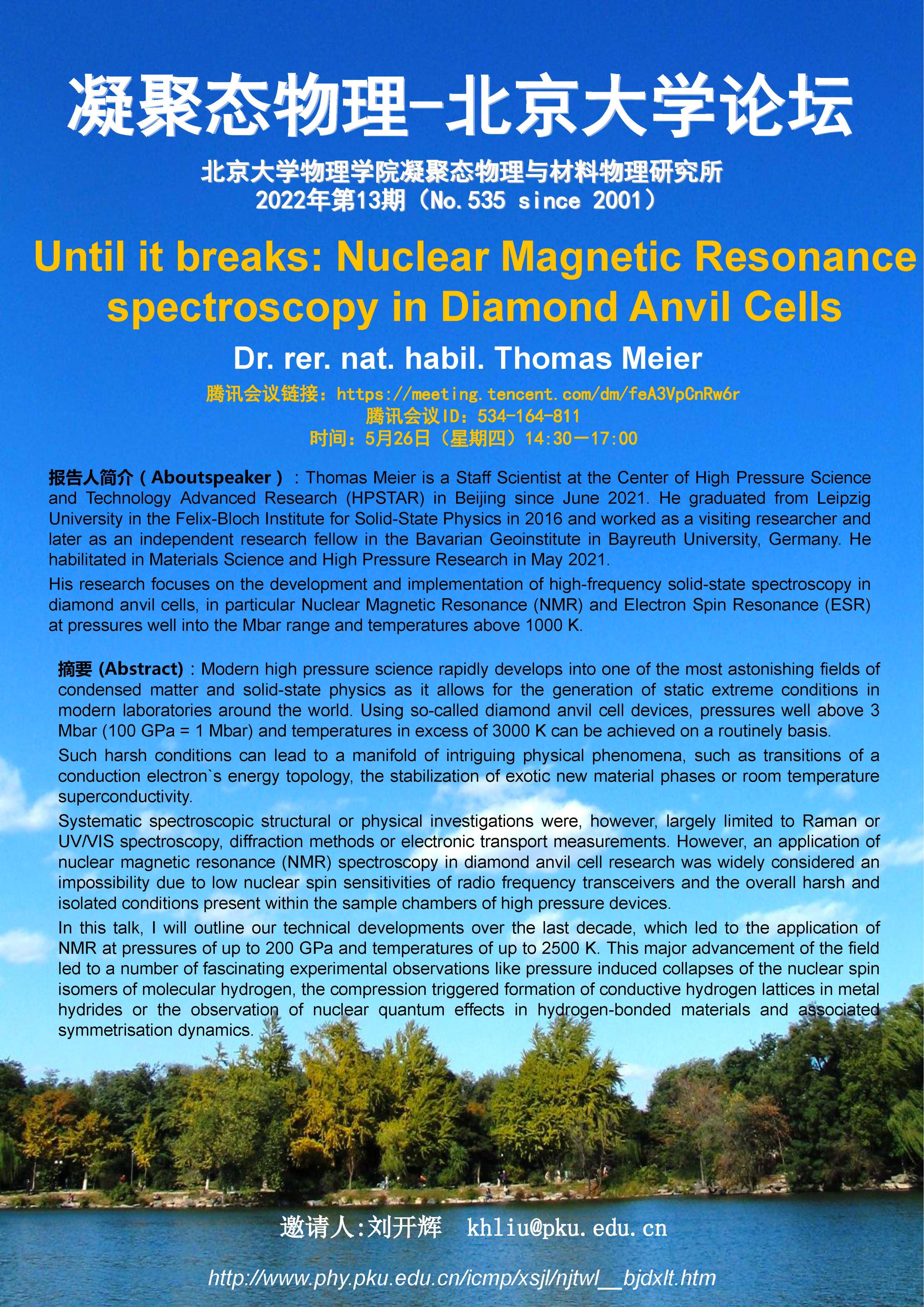 凝聚态物理-北京大学论坛

北京大学物理学院凝聚态物理与材料物理研究所
2022年第13期（No.535 since 2001）

Until it breaks: Nuclear Magnetic Resonance spectroscopy in Diamond Anvil Cells

Dr. rer. nat. habil. Thomas Meier

腾讯会议链接：https://meeting.tencent.com/dm/feA3VpCnRw6r
腾讯会议ID：534-164-811
时间：5月26日（星期四）14:30—17:00

报告人简介（Aboutspeaker）：Thomas Meier is a Staff Scientist at the Center of High Pressure Science and Technology Advanced Research (HPSTAR) in Beijing since June 2021. He graduated from Leipzig University in the Felix-Bloch Institute for Solid-State Physics in 2016 and worked as a visiting researcher and later as an independent research fellow in the Bavarian Geoinstitute in Bayreuth University, Germany. He habilitated in Materials Science and High Pressure Research in May 2021.

His research focuses on the development and implementation of high-frequency solid-state spectroscopy in diamond anvil cells, in particular Nuclear Magnetic Resonance (NMR) and Electron Spin Resonance (ESR) at pressures well into the Mbar range and temperatures above 1000 K.

摘要 (Abstract)：Modern high pressure science rapidly develops into one of the most astonishing fields of condensed matter and solid-state physics as it allows for the generation of static extreme conditions in modern laboratories around the world. Using so-called diamond anvil cell devices, pressures well above 3 Mbar (100 GPa = 1 Mbar) and temperatures in excess of 3000 K can be achieved on a routinely basis.

Such harsh conditions can lead to a manifold of intriguing physical phenomena, such as transitions of a conduction electron`s energy topology, the stabilization of exotic new material phases or room temperature superconductivity.

Systematic spectroscopic structural or physical investigations were, however, largely limited to Raman or UV/VIS spectroscopy, diffraction methods or electronic transport measurements. However, an application of nuclear magnetic resonance (NMR) spectroscopy in diamond anvil cell research was widely considered an impossibility due to low nuclear spin sensitivities of radio frequency transceivers and the overall harsh and isolated conditions present within the sample chambers of high pressure devices.

In this talk, I will outline our technical developments over the last decade, which led to the application of NMR at pressures of up to 200 GPa and temperatures of up to 2500 K. This major advancement of the field led to a number of fascinating experimental observations like pressure induced collapses of the nuclear spin isomers of molecular hydrogen, the compression triggered formation of conductive hydrogen lattices in metal hydrides or the observation of nuclear quantum effects in hydrogen-bonded materials and associated symmetrisation dynamics.

邀请人:刘开辉 khliu@pku.edu.cn

http://www.phy.pku.edu.cn/icmp/xsjl/njtwl__bjdxlt.htm